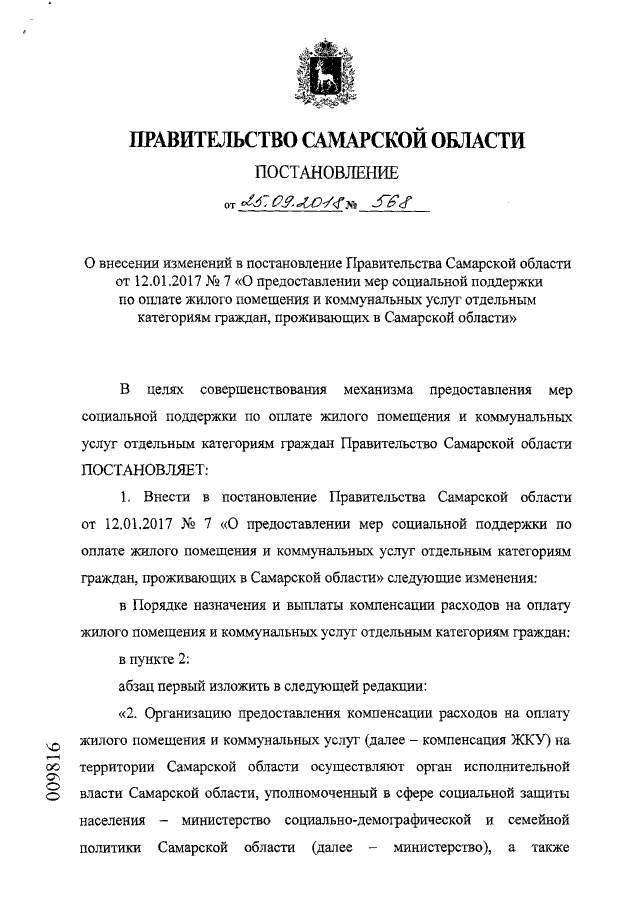 ПРАВИТЕЛЬСТВО САМАРСКОЙ ОБЛАСТИ

ПОСТАНОВЛЕНИЕ

от 25.09.2018 № 568

О внесении изменений в постановление Правительства Самарской области от 12.01.2017 № 7 «О предоставлении мер социальной поддержки по оплате жилого помещения и коммунальных услуг отдельным категориям граждан, проживающих в Самарской области»

В целях совершенствования механизма предоставления мер социальной поддержки по оплате жилого помещения и коммунальных услуг отдельным категориям граждан Правительство Самарской области ПОСТАНОВЛЯЕТ:

1. Внести в постановление Правительства Самарской области от 12.01.2017 № 7 «О предоставлении мер социальной поддержки по оплате жилого помещения и коммунальных услуг отдельным категориям граждан, проживающих в Самарской области» следующие изменения:

в Порядке назначения и выплаты компенсации расходов на оплату жилого помещения и коммунальных услуг отдельным категориям граждан:

в пункте 2:

абзац первый изложить в следующей редакции:

«2. Организацию предоставления компенсации расходов на оплату жилого помещения и коммунальных услуг (далее – компенсация ЖКУ) на территории Самарской области осуществляют орган исполнительной власти Самарской области, уполномоченный в сфере социальной защиты населения – министерство социально-демографической и семейной политики Самарской области (далее – министерство), а также

009816